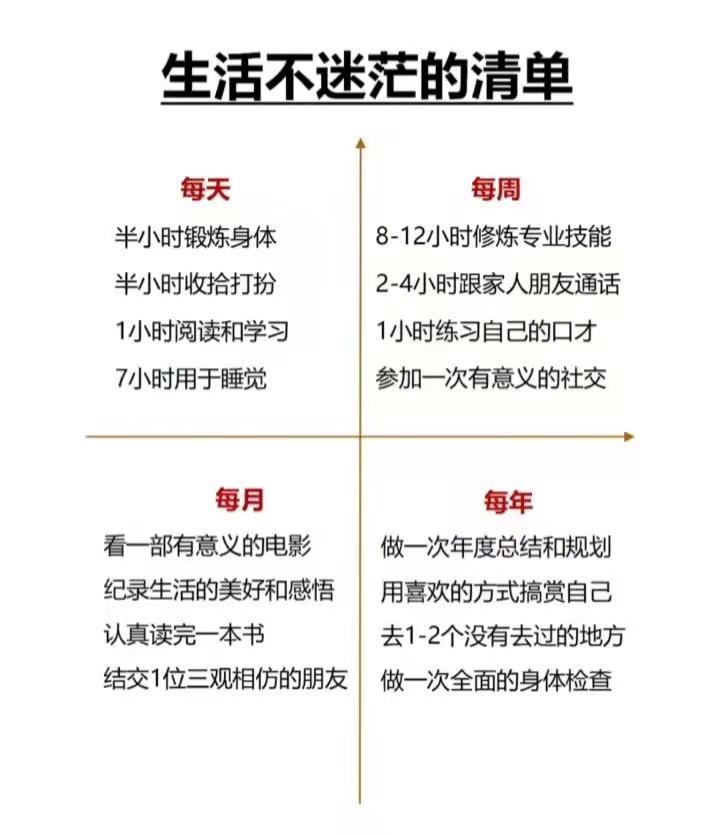 生活不迷茫的清单

每天

半小时锻炼身体

半小时收拾打扮

1小时阅读和学习

7小时用于睡觉

每周

8-12小时修炼专业技能

2-4小时跟家人朋友通话

1小时练习自己的口才

参加一次有意义的社交

每月

看一部有意义的电影

纪录生活的美好和感悟

认真读完一本书

结交1位三观相仿的朋友

每年

做一次年度总结和规划

用喜欢的方式搞赏自己

去1-2个没有去过的地方

做一次全面的身体检查